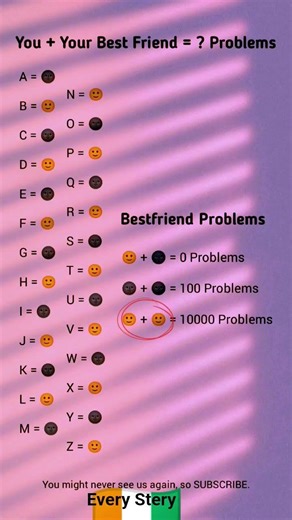 You + Your Best Friend = ? Problems

A = 🌚

B = 🙂

C = 🌚

D = 🙂

E = 🌚

F = 🙂

G = 🌚

H = 🙂

I = 🌚

J = 🙂

K = 🌚

L = 🙂

M = 🌚

N = 🙂

O = 🌚

P = 🙂

Q = 🌚

R = 🙂

S = 🌚

T = 🙂

U = 🌚

V = 🙂

W = 🌚

X = 🙂

Y = 🌚

Z = 🙂

Bestfriend Problems

🙂 + 🌚 = 0 Problems

🌚 + 🌚 = 100 Problems

🙂 + 🙂 = 10000 Problems

You might never see us again, so SUBSCRIBE.

Every Stery